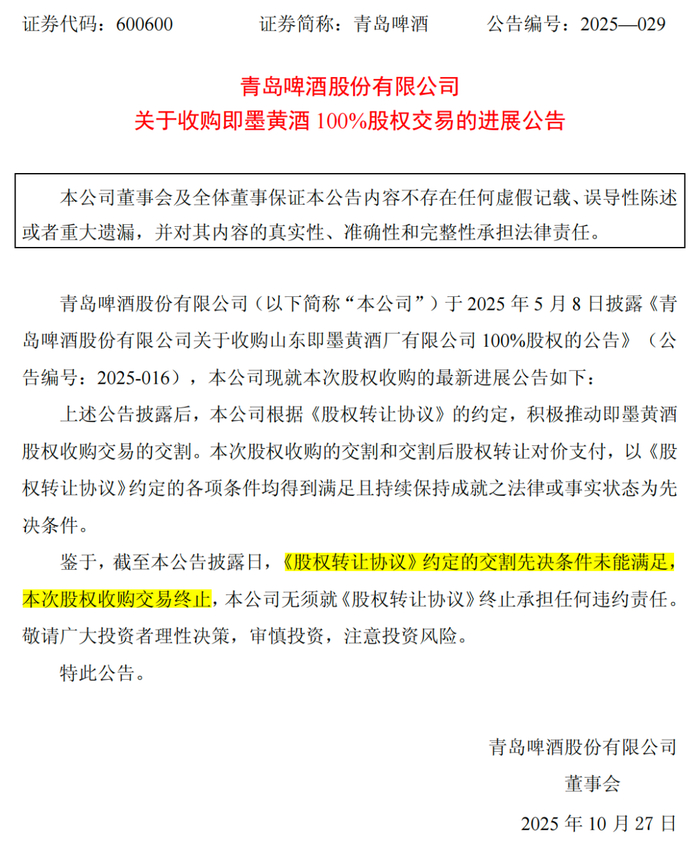 证券代码：600600　　　　证券简称：青岛啤酒　　　　公告编号：2025—029

青岛啤酒股份有限公司
关于收购即墨黄酒 100%股权交易的进展公告

本公司董事会及全体董事保证本公告内容不存在任何虚假记载、误导性陈述或者重大遗漏，并对其内容的真实性、准确性和完整性承担法律责任。

青岛啤酒股份有限公司（以下简称“本公司”）于 2025 年 5 月 8 日披露《青岛啤酒股份有限公司关于收购山东即墨黄酒厂有限公司 100%股权的公告》（公告编号：2025-016），本公司现就本次股权收购的最新进展公告如下：

上述公告披露后，本公司根据《股权转让协议》的约定，积极推动即墨黄酒股权收购交易的交割。本次股权收购的交割和交割后股权转让对价支付，以《股权转让协议》约定的各项条件均得到满足且持续保持成就之法律或事实状态为先决条件。

鉴于，截至本公告披露日，《股权转让协议》约定的交割先决条件未能满足，本次股权收购交易终止，本公司无须就《股权转让协议》终止承担任何违约责任。敬请广大投资者理性决策，审慎投资，注意投资风险。

特此公告。

青岛啤酒股份有限公司
董事会
2025 年 10 月 27 日